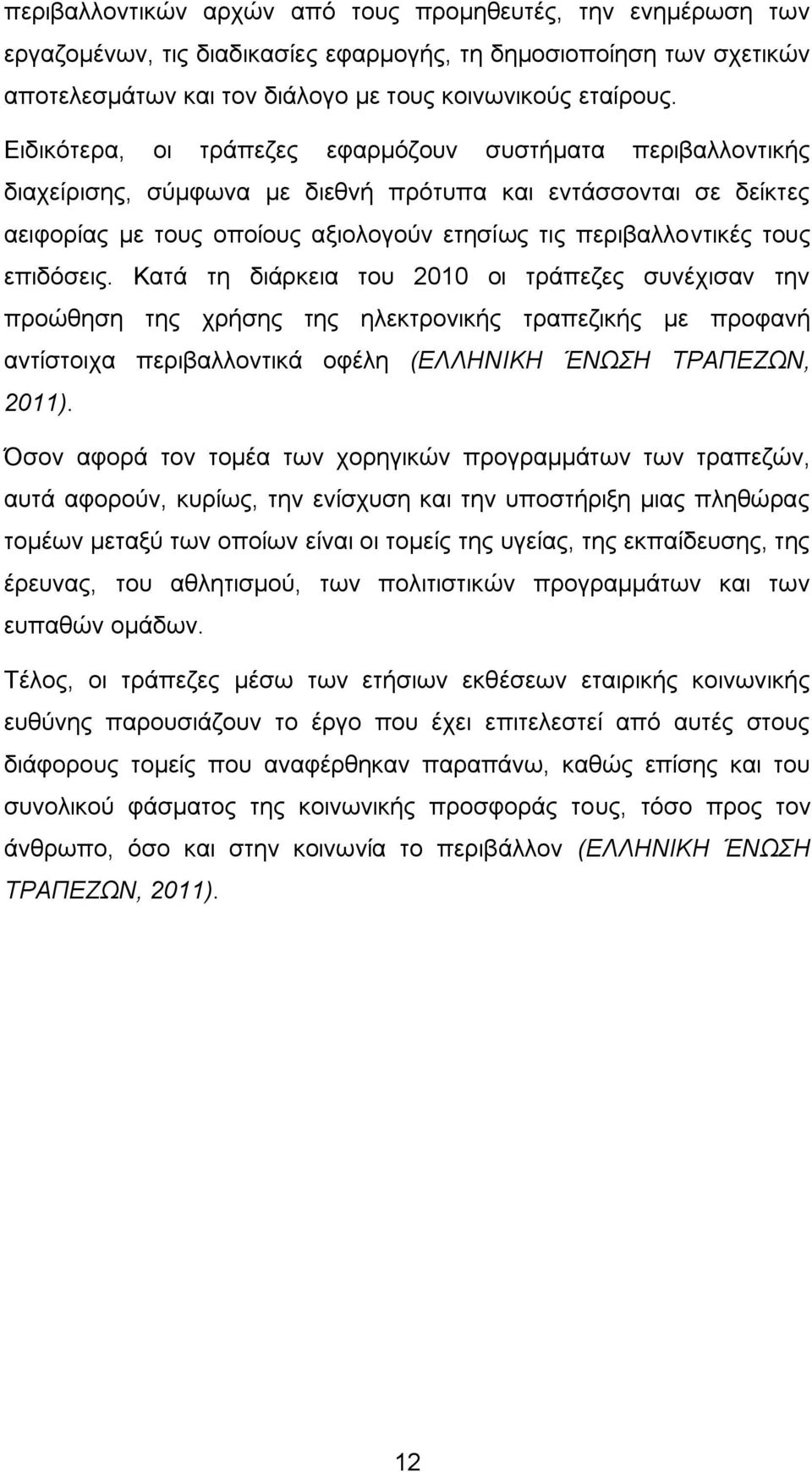 περιβαλλοντικών αρχών από τους προμηθευτές, την ενημέρωση των εργαζομένων, τις διαδικασίες εφαρμογής, τη δημοσιοποίηση των σχετικών αποτελεσμάτων και τον διάλογο με τους κοινωνικούς εταίρους.

Ειδικότερα, οι τράπεζες εφαρμόζουν συστήματα περιβαλλοντικής διαχείρισης, σύμφωνα με διεθνή πρότυπα και εντάσσονται σε δείκτες αειφορίας με τους οποίους αξιολογούν ετησίως τις περιβαλλοντικές τους επιδόσεις. Κατά τη διάρκεια του 2010 οι τράπεζες συνέχισαν την προώθηση της χρήσης της ηλεκτρονικής τραπεζικής με προφανή αντίστοιχα περιβαλλοντικά οφέλη (ΕΛΛΗΝΙΚΗ ΈΝΩΣΗ ΤΡΑΠΕΖΩΝ, 2011).

Όσον αφορά τον τομέα των χορηγικών προγραμμάτων των τραπεζών, αυτά αφορούν, κυρίως, την ενίσχυση και την υποστήριξη μιας πληθώρας τομέων μεταξύ των οποίων είναι οι τομείς της υγείας, της εκπαίδευσης, της έρευνας, του αθλητισμού, των πολιτιστικών προγραμμάτων και των ευπαθών ομάδων.

Τέλος, οι τράπεζες μέσω των ετήσιων εκθέσεων εταιρικής κοινωνικής ευθύνης παρουσιάζουν το έργο που έχει επιτελεστεί από αυτές στους διάφορους τομείς που αναφέρθηκαν παραπάνω, καθώς επίσης και του συνολικού φάσματος της κοινωνικής προσφοράς τους, τόσο προς τον άνθρωπο, όσο και στην κοινωνία το περιβάλλον (ΕΛΛΗΝΙΚΗ ΈΝΩΣΗ ΤΡΑΠΕΖΩΝ, 2011).

12